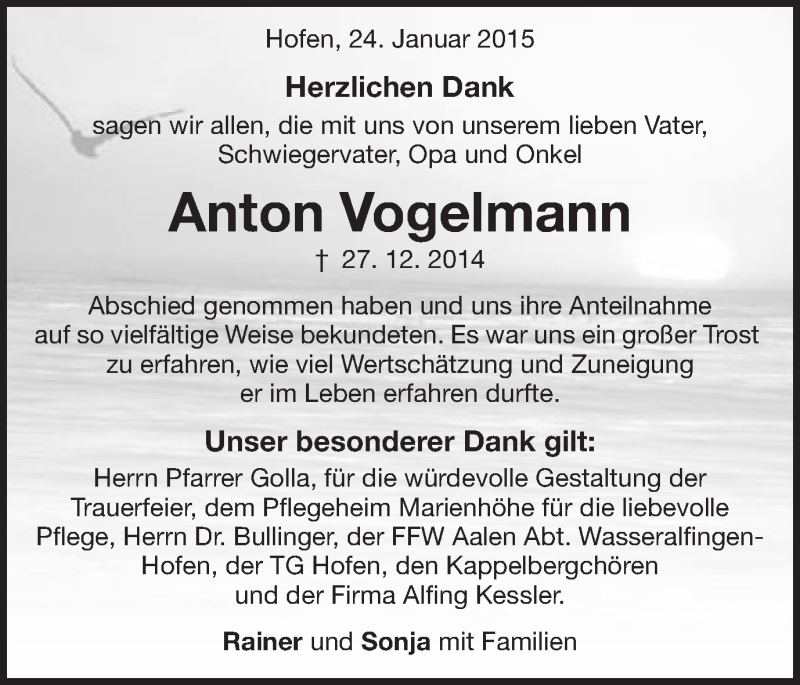 Hofen, 24. Januar 2015

Herzlichen Dank

sagen wir allen, die mit uns von unserem lieben Vater, Schwiegervater, Opa und Onkel

Anton Vogelmann

† 27. 12. 2014

Abschied genommen haben und uns ihre Anteilnahme auf so vielfältige Weise bekundeten. Es war uns ein großer Trost zu erfahren, wie viel Wertschätzung und Zuneigung er im Leben erfahren durfte.

Unser besonderer Dank gilt:

Herrn Pfarrer Golla, für die würdevolle Gestaltung der Trauerfeier, dem Pflegeheim Marienhöhe für die liebevolle Pflege, Herrn Dr. Bullinger, der FFW Aalen Abt. Wasseralfingen-Hofen, der TG Hofen, den Kappelbergchören und der Firma Alfing Kessler.

Rainer und Sonja mit Familien